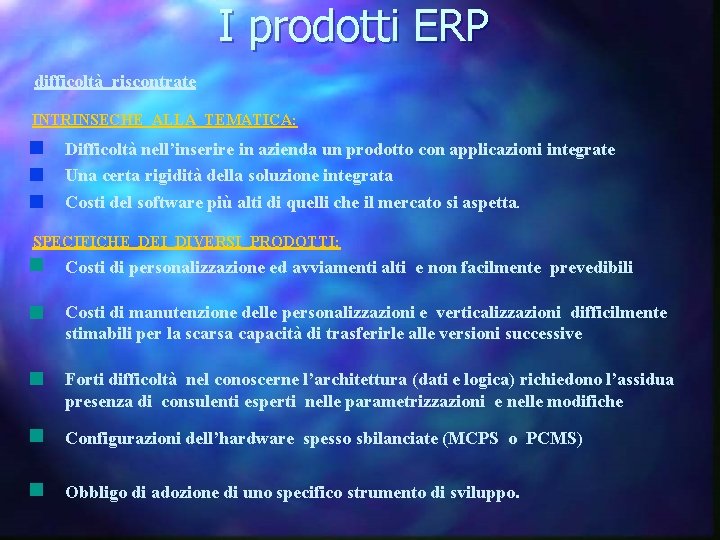 I prodotti ERP

difficoltà riscontrate

INTRINSECHE ALLA TEMATICA:

Difficoltà nell'inserire in azienda un prodotto con applicazioni integrate

Una certa rigidità della soluzione integrata

Costi del software più alti di quelli che il mercato si aspetta.

SPECIFICHE DEI DIVERSI PRODOTTI:

Costi di personalizzazione ed avviamenti alti e non facilmente prevedibili

Costi di manutenzione delle personalizzazioni e verticalizzazioni difficilmente stimabili per la scarsa capacità di trasferirle alle versioni successive

Forti difficoltà nel conoscerne l'architettura (dati e logica) richiedono l'assidua presenza di consulenti esperti nelle parametrizzazioni e nelle modifiche

Configurazioni dell'hardware spesso sbilanciate (MCPS o PCMS)

Obbligo di adozione di uno specifico strumento di sviluppo.